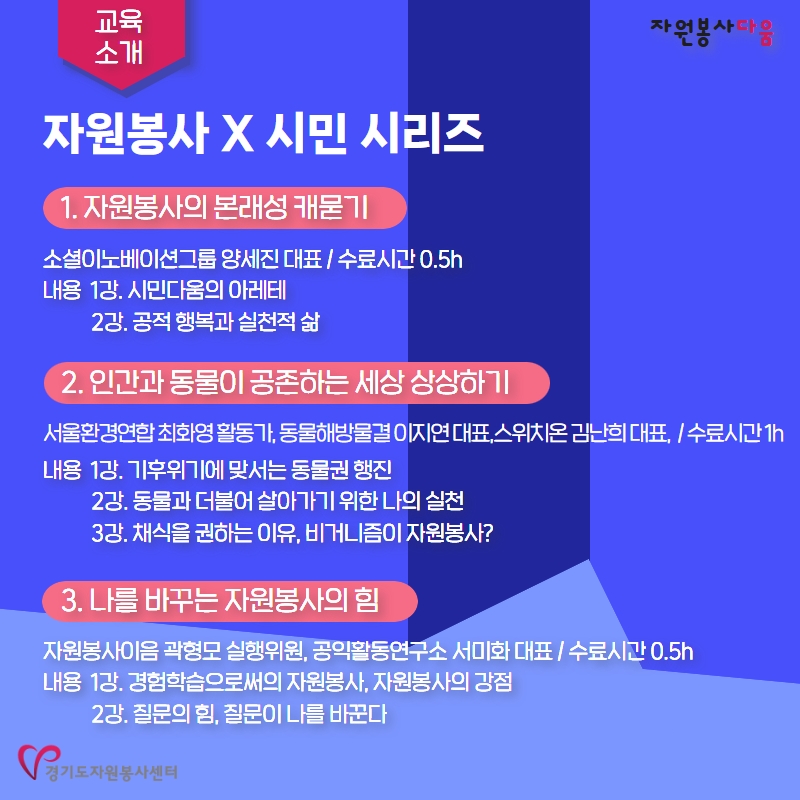 교육 소개

자원봉사다움

자원봉사 X 시민 시리즈

1. 자원봉사의 본래성 캐묻기

소셜이노베이션그룹 양세진 대표 / 수료시간 0.5h
내용 1강. 시민다움의 아레테
2강. 공적 행복과 실천적 삶

2. 인간과 동물이 공존하는 세상 상상하기

서울환경연합 최화영 활동가, 동물해방물결 이지연 대표,스위치온 김난희 대표, / 수료시간 1h
내용 1강. 기후위기에 맞서는 동물권 행진
2강. 동물과 더불어 살아가기 위한 나의 실천
3강. 채식을 권하는 이유, 비거니즘이 자원봉사?

3. 나를 바꾸는 자원봉사의 힘

자원봉사이음 곽형모 실행위원, 공익활동연구소 서미화 대표 / 수료시간 0.5h
내용 1강. 경험학습으로써의 자원봉사, 자원봉사의 강점
2강. 질문의 힘, 질문이 나를 바꾼다

경기도자원봉사센터